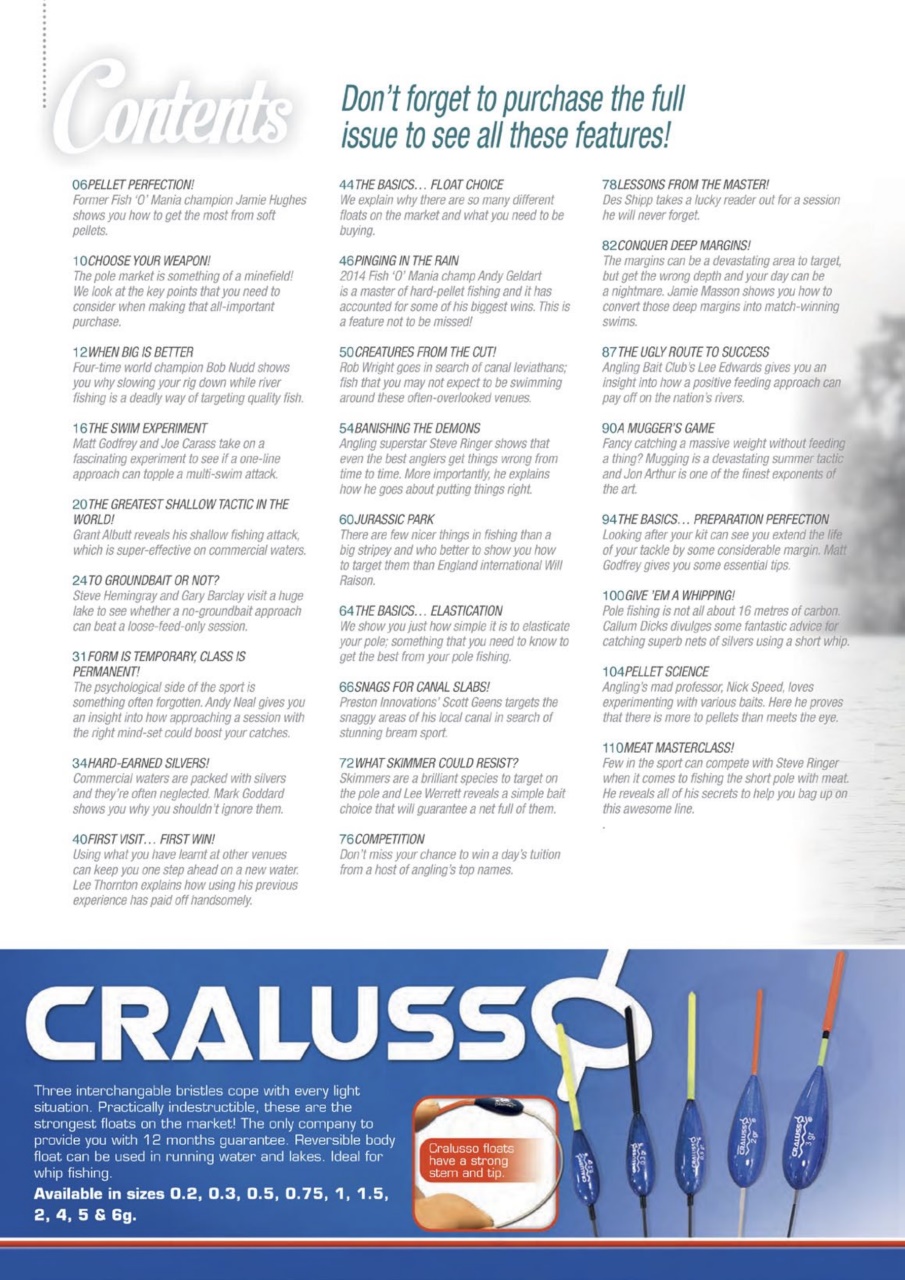 Contents

Don't forget to purchase the full issue to see all these features!

06 PELLET PERFECTION!
Former Fish 'O' Mania champion Jamie Hughes shows you how to get the most from soft pellets.

10 CHOOSE YOUR WEAPON!
The pole market is something of a minefield! We look at the key points that you need to consider when making that all-important purchase.

12 WHEN BIG IS BETTER
Four-time world champion Bob Nudd shows you why slowing your rig down while river fishing is a deadly way of targeting quality fish.

16 THE SWIM EXPERIMENT
Matt Godfrey and Joe Carass take on a fascinating experiment to see if a one-line approach can topple a multi-swim attack.

20 THE GREATEST SHALLOW TACTIC IN THE WORLD!
Grant Albutt reveals his shallow fishing attack, which is super-effective on commercial waters.

24 TO GROUNDBAIT OR NOT?
Steve Hemingray and Gary Barclay visit a huge lake to see whether a no-groundbait approach can beat a loose-feed-only session.

31 FORM IS TEMPORARY, CLASS IS PERMANENT!
The psychological side of the sport is something often forgotten. Andy Neal gives you an insight into how approaching a session with the right mind-set could boost your catches.

34 HARD-EARNED SILVERS!
Commercial waters are packed with silvers and they're often neglected. Mark Goddard shows you why you shouldn't ignore them.

40 FIRST VISIT… FIRST WIN!
Using what you have learnt at other venues can keep you one step ahead on a new water. Lee Thornton explains how using his previous experience has paid off handsomely.

44 THE BASICS… FLOAT CHOICE
We explain why there are so many different floats on the market and what you need to be buying.

46 PINGING IN THE RAIN
2014 Fish 'O' Mania champ Andy Geldart is a master of hard-pellet fishing and it has accounted for some of his biggest wins. This is a feature not to be missed!

50 CREATURES FROM THE CUT!
Rob Wright goes in search of canal leviathans; fish that you may not expect to be swimming around these often-overlooked venues.

54 BANISHING THE DEMONS
Angling superstar Steve Ringer shows that even the best anglers get things wrong from time to time. More importantly, he explains how he goes about putting things right.

60 JURASSIC PARK
There are few nicer things in fishing than a big stripey and who better to show you how to target them than England international Will Raison.

64 THE BASICS… ELASTICATION
We show you just how simple it is to elasticate your pole; something that you need to know to get the best from your pole fishing.

66 SNAGS FOR CANAL SLABS!
Preston Innovations' Scott Geens targets the snaggy areas of his local canal in search of stunning bream sport.

72 WHAT SKIMMER COULD RESIST?
Skimmers are a brilliant species to target on the pole and Lee Werrett reveals a simple bait choice that will guarantee a net full of them.

76 COMPETITION
Don't miss your chance to win a day's tuition from a host of angling's top names.

78 LESSONS FROM THE MASTER!
Des Shipp takes a lucky reader out for a session he will never forget.

82 CONQUER DEEP MARGINS!
The margins can be a devastating area to target, but get the wrong depth and your day can be a nightmare. Jamie Masson shows you how to convert those deep margins into match-winning swims.

87 THE UGLY ROUTE TO SUCCESS
Angling Bait Club's Lee Edwards gives you an insight into how a positive feeding approach can pay off on the nation's rivers.

90 A MUGGER'S GAME
Fancy catching a massive weight without feeding a thing? Mugging is a devastating summer tactic and Jon Arthur is one of the finest exponents of the art.

94 THE BASICS… PREPARATION PERFECTION
Looking after your kit can see you extend the life of your tackle by some considerable margin. Matt Godfrey gives you some essential tips.

100 GIVE 'EM A WHIPPING!
Pole fishing is not all about 16 metres of carbon. Callum Dicks divulges some fantastic advice for catching superb nets of silvers using a short whip.

104 PELLET SCIENCE
Angling's mad professor, Nick Speed, loves experimenting with various baits. Here he proves that there is more to pellets than meets the eye.

110 MEAT MASTERCLASS!
Few in the sport can compete with Steve Ringer when it comes to fishing the short pole with meat. He reveals all of his secrets to help you bag up on this awesome line.

CRALUSSO

Three interchangable bristles cope with every light situation. Practically indestructible, these are the strongest floats on the market! The only company to provide you with 12 months guarantee. Reversible body float can be used in running water and lakes. Ideal for whip fishing.

Available in sizes 0.2, 0.3, 0.5, 0.75, 1, 1.5, 2, 4, 5 & 6g.

Cralusso floats have a strong stem and tip.